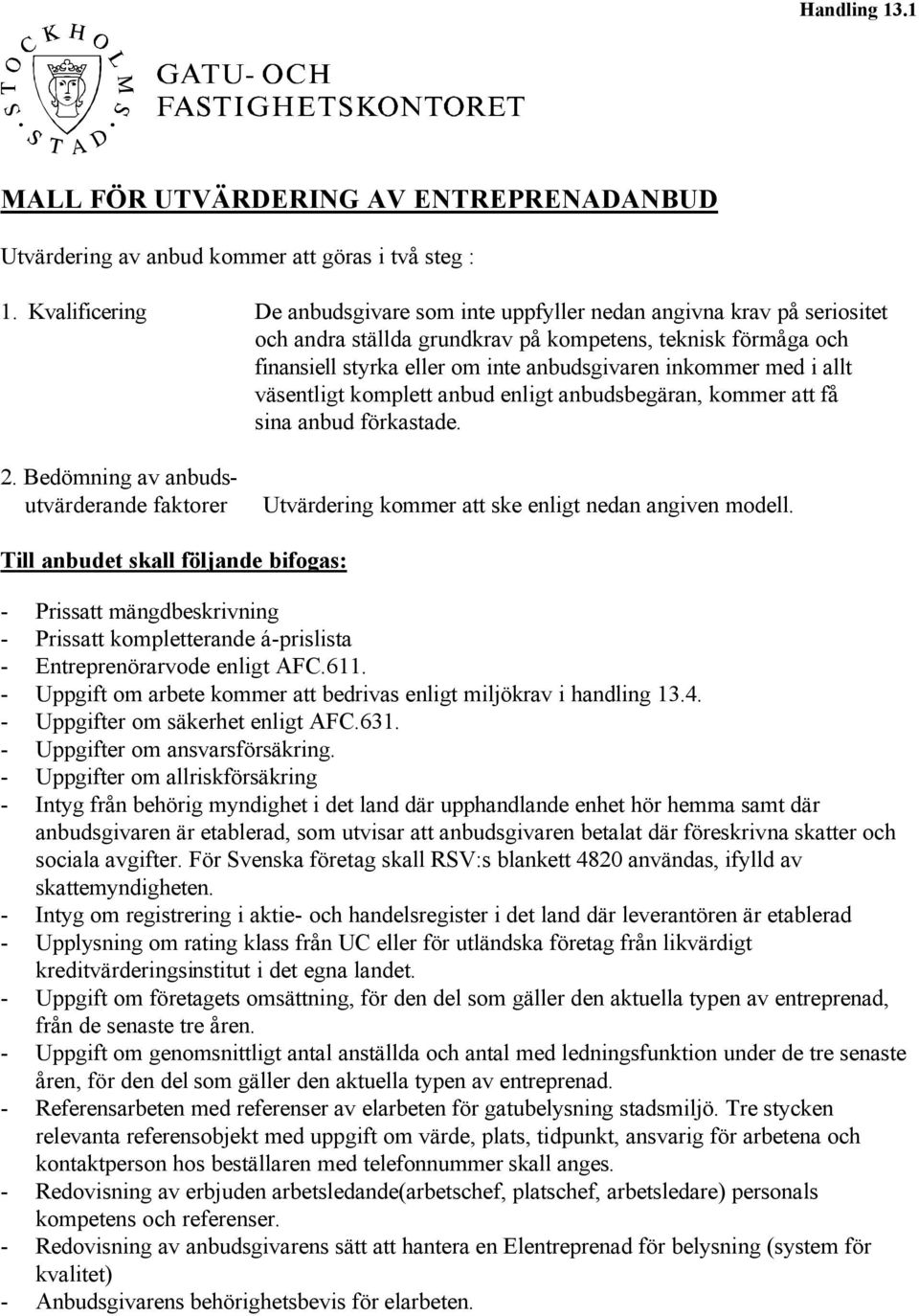 Handling 13.1

STOCKHOLMS STAD

GATU- OCH FASTIGHETSKONTORET

MALL FÖR UTVÄRDERING AV ENTREPRENADANBUD

Utvärdering av anbud kommer att göras i två steg :

1. Kvalificering De anbudsgivare som inte uppfyller nedan angivna krav på seriositet och andra ställda grundkrav på kompetens, teknisk förmåga och finansiell styrka eller om inte anbudsgivaren inkommer med i allt väsentligt komplett anbud enligt anbudsbegäran, kommer att få sina anbud förkastade.

2. Bedömning av anbudsutvärderande faktorer Utvärdering kommer att ske enligt nedan angiven modell.

Till anbudet skall följande bifogas:

- Prissatt mängdbeskrivning
- Prissatt kompletterande á-prislista
- Entreprenörarvode enligt AFC.611.
- Uppgift om arbete kommer att bedrivas enligt miljökrav i handling 13.4.
- Uppgifter om säkerhet enligt AFC.631.
- Uppgifter om ansvarsförsäkring.
- Uppgifter om allriskförsäkring
- Intyg från behörig myndighet i det land där upphandlande enhet hör hemma samt där anbudsgivaren är etablerad, som utvisar att anbudsgivaren betalat där föreskrivna skatter och sociala avgifter. För Svenska företag skall RSV:s blankett 4820 användas, ifylld av skattemyndigheten.
- Intyg om registrering i aktie- och handelsregister i det land där leverantören är etablerad
- Upplysning om rating klass från UC eller för utländska företag från likvärdigt kreditvärderingsinstitut i det egna landet.
- Uppgift om företagets omsättning, för den del som gäller den aktuella typen av entreprenad, från de senaste tre åren.
- Uppgift om genomsnittligt antal anställda och antal med ledningsfunktion under de tre senaste åren, för den del som gäller den aktuella typen av entreprenad.
- Referensarbeten med referenser av elarbeten för gatubelysning stadsmiljö. Tre stycken relevanta referensobjekt med uppgift om värde, plats, tidpunkt, ansvarig för arbetena och kontaktperson hos beställaren med telefonnummer skall anges.
- Redovisning av erbjuden arbetsledande(arbetschef, platschef, arbetsledare) personals kompetens och referenser.
- Redovisning av anbudsgivarens sätt att hantera en Elentreprenad för belysning (system för kvalitet)
- Anbudsgivarens behörighetsbevis för elarbeten.